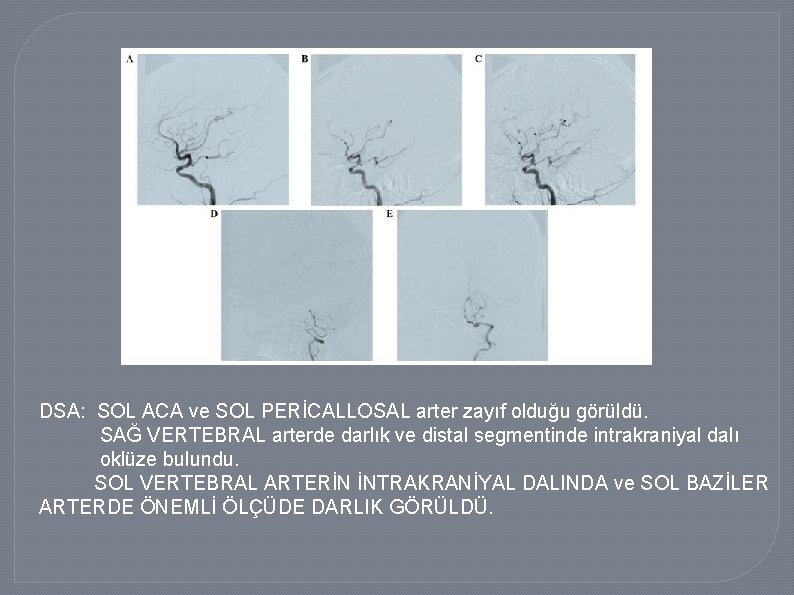 A B C
D E

DSA: SOL ACA ve SOL PERİCALLOSAL arter zayıf olduğu görüldü.
SAĞ VERTEBRAL arterde darlık ve distal segmentinde intrakraniyal dalı oklüze bulundu.
SOL VERTEBRAL ARTERİN İNTRAKRANİYAL DALINDA ve SOL BAZİLER ARTERDE ÖNEMLİ ÖLÇÜDE DARLIK GÖRÜLDÜ.